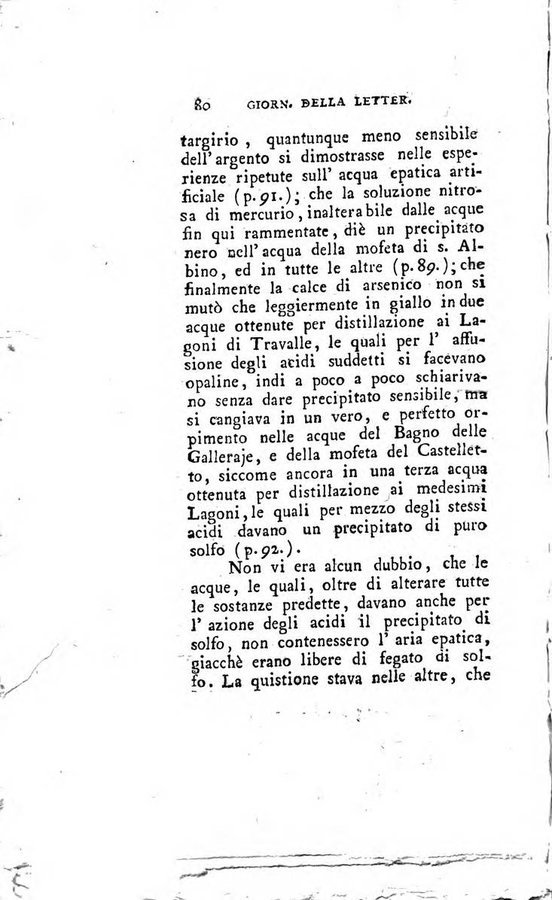 80 GIORN. DELLA LETTER.

targirio, quantunque meno sensibile dell'argento si dimostrasse nelle esperienze ripetute sull'acqua epatica artificiale (p. 91.); che la soluzione nitrosa di mercurio, inalterabile dalle acque fin qui rammentate, diè un precipitato nero nell'acqua della mofeta di s. Albino, ed in tutte le altre (p. 89.); che finalmente la calce di arsenico non si mutò che leggiermente in giallo in due acque ottenute per distillazione ai Lagoni di Travalle, le quali per l'affusione degli acidi suddetti si facevano opaline, indi a poco a poco schiarivano senza dare precipitato sensibile, ma si cangiava in un vero, e perfetto orpimento nelle acque del Bagno delle Galleraje, e della mofeta del Castelletto, siccome ancora in una terza acqua ottenuta per distillazione ai medesimi Lagoni, le quali per mezzo degli stessi acidi davano un precipitato di puro solfo (p. 92.).

Non vi era alcun dubbio, che le acque, le quali, oltre di alterare tutte le sostanze predette, davano anche per l'azione degli acidi il precipitato di solfo, non contenessero l'aria epatica, giacchè erano libere di fegato di solfo. La quistione stava nelle altre, che